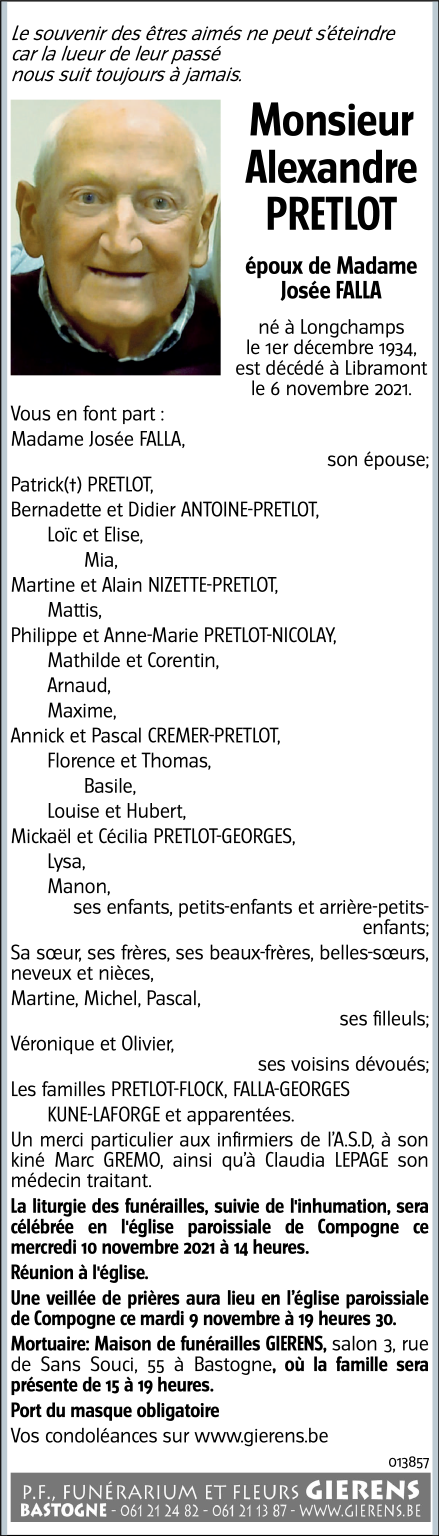 Le souvenir des êtres aimés ne peut s'éteindre car la lueur de leur passé nous suit toujours à jamais.

Monsieur Alexandre PRETLOT

époux de Madame Josée FALLA

né à Longchamps le 1er décembre 1934, est décédé à Libramont le 6 novembre 2021.

Vous en font part :
Madame Josée FALLA,
son épouse;
Patrick(†) PRETLOT,
Bernadette et Didier ANTOINE-PRETLOT,
Loïc et Elise,
Mia,
Martine et Alain NIZETTE-PRETLOT,
Mattis,
Philippe et Anne-Marie PRETLOT-NICOLAY,
Mathilde et Corentin,
Arnaud,
Maxime,
Annick et Pascal CREMER-PRETLOT,
Florence et Thomas,
Basile,
Louise et Hubert,
Mickaël et Cécilia PRETLOT-GEORGES,
Lysa,
Manon,
ses enfants, petits-enfants et arrière-petits-enfants;
Sa sœur, ses frères, ses beaux-frères, belles-sœurs, neveux et nièces,
Martine, Michel, Pascal,
ses filleuls;
Véronique et Olivier,
ses voisins dévoués;
Les familles PRETLOT-FLOCK, FALLA-GEORGES KUNE-LAFORGE et apparentées.

Un merci particulier aux infirmiers de l'A.S.D, à son kiné Marc GREMO, ainsi qu'à Claudia LEPAGE son médecin traitant.

La liturgie des funérailles, suivie de l'inhumation, sera célébrée en l'église paroissiale de Compogne ce mercredi 10 novembre 2021 à 14 heures.

Réunion à l'église.

Une veillée de prières aura lieu en l'église paroissiale de Compogne ce mardi 9 novembre à 19 heures 30.

Mortuaire: Maison de funérailles GIERENS, salon 3, rue de Sans Souci, 55 à Bastogne, où la famille sera présente de 15 à 19 heures.

Port du masque obligatoire

Vos condoléances sur www.gierens.be

013857

P.F., FUNÉRARIUM ET FLEURS GIERENS
BASTOGNE - 061 21 24 82 - 061 21 13 87 - WWW.GIERENS.BE